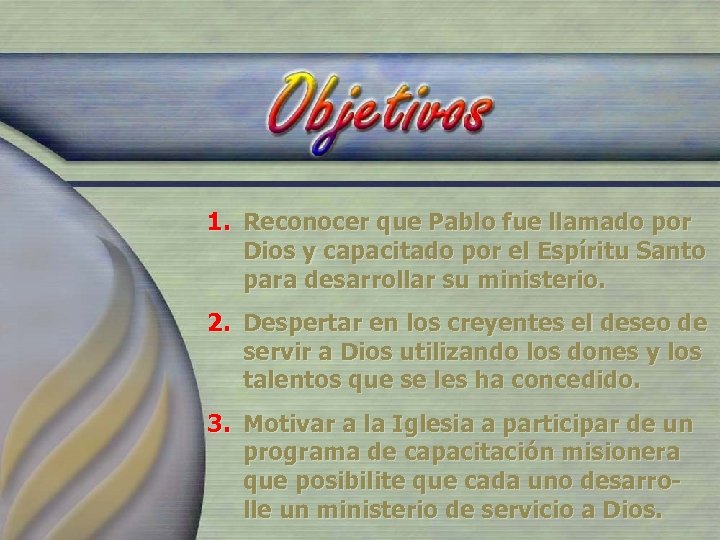 Objetivos

1. Reconocer que Pablo fue llamado por Dios y capacitado por el Espíritu Santo para desarrollar su ministerio.

2. Despertar en los creyentes el deseo de servir a Dios utilizando los dones y los talentos que se les ha concedido.

3. Motivar a la Iglesia a participar de un programa de capacitación misionera que posibilite que cada uno desarrolle un ministerio de servicio a Dios.